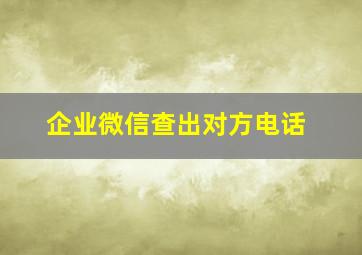 企业微信查出对方电话